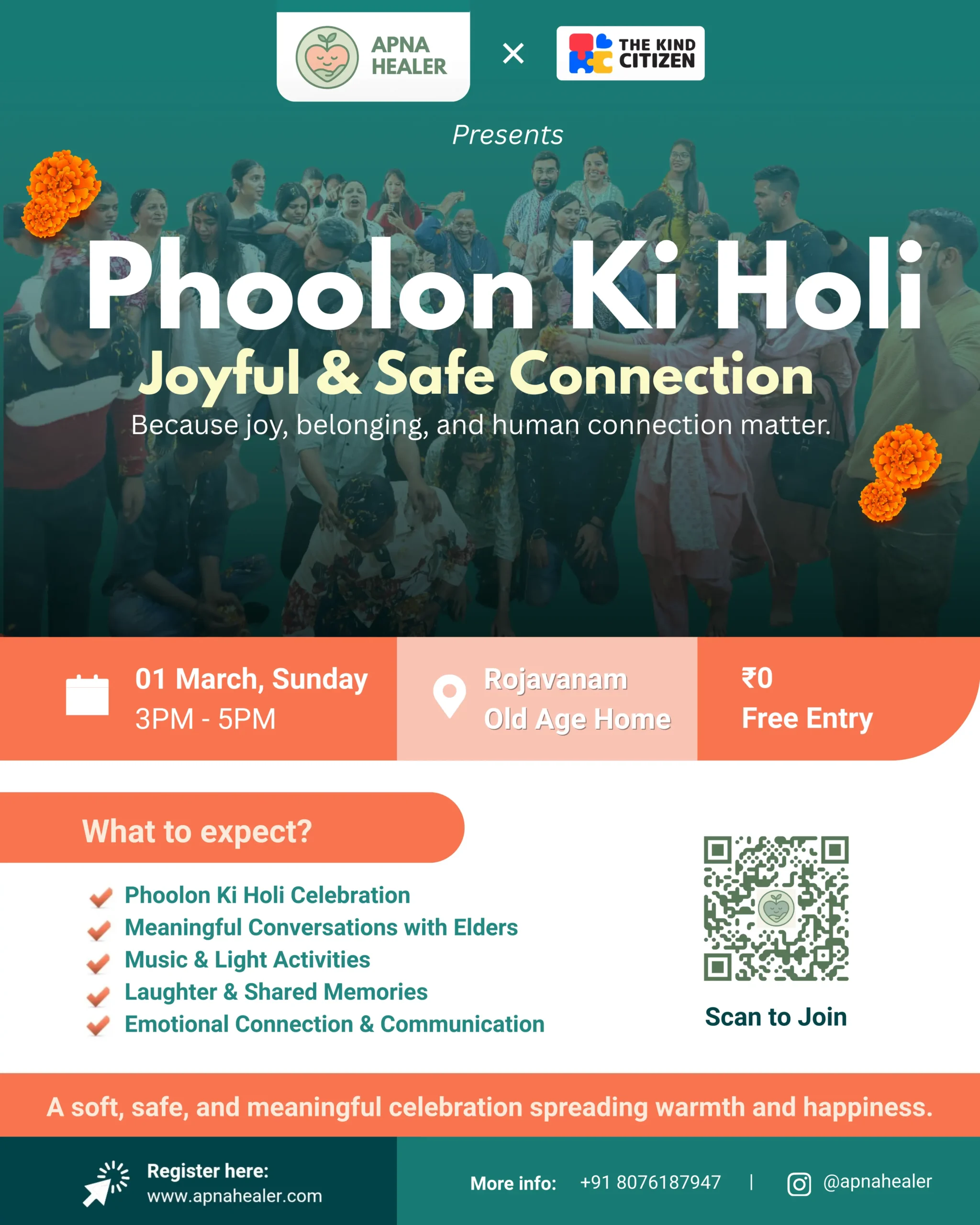 APNA HEALER × THE KIND CITIZEN

Presents

Phoolon Ki Holi

Joyful & Safe Connection

Because joy, belonging, and human connection matter.

01 March, Sunday
3PM - 5PM

Rojavanam
Old Age Home

₹0
Free Entry

What to expect?

Phoolon Ki Holi Celebration
Meaningful Conversations with Elders
Music & Light Activities
Laughter & Shared Memories
Emotional Connection & Communication

Scan to Join

A soft, safe, and meaningful celebration spreading warmth and happiness.

Register here:
www.apnahealer.com

More info: +91 8076187947 | @apnahealer